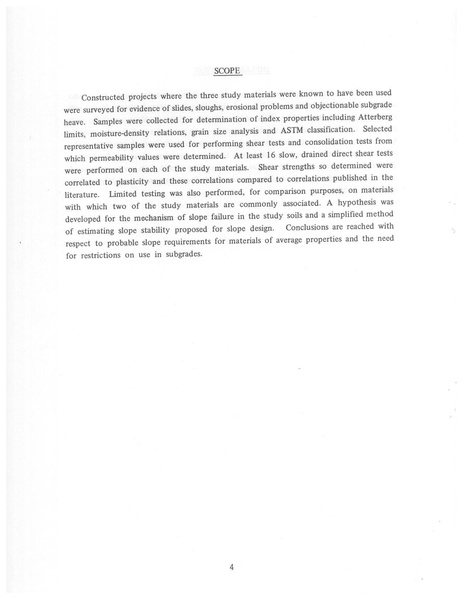 SCOPE

Constructed projects where the three study materials were known to have been used were surveyed for evidence of slides, sloughs, erosional problems and objectionable subgrade heave. Samples were collected for determination of index properties including Atterberg limits, moisture-density relations, grain size analysis and ASTM classification. Selected representative samples were used for performing shear tests and consolidation tests from which permeability values were determined. At least 16 slow, drained direct shear tests were performed on each of the study materials. Shear strengths so determined were correlated to plasticity and these correlations compared to correlations published in the literature. Limited testing was also performed, for comparison purposes, on materials with which two of the study materials are commonly associated. A hypothesis was developed for the mechanism of slope failure in the study soils and a simplified method of estimating slope stability proposed for slope design. Conclusions are reached with respect to probable slope requirements for materials of average properties and the need for restrictions on use in subgrades.

4